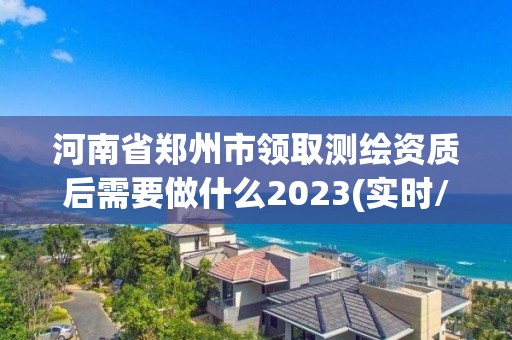 河南省郑州市领取测绘资质后需要做什么2023(实时/